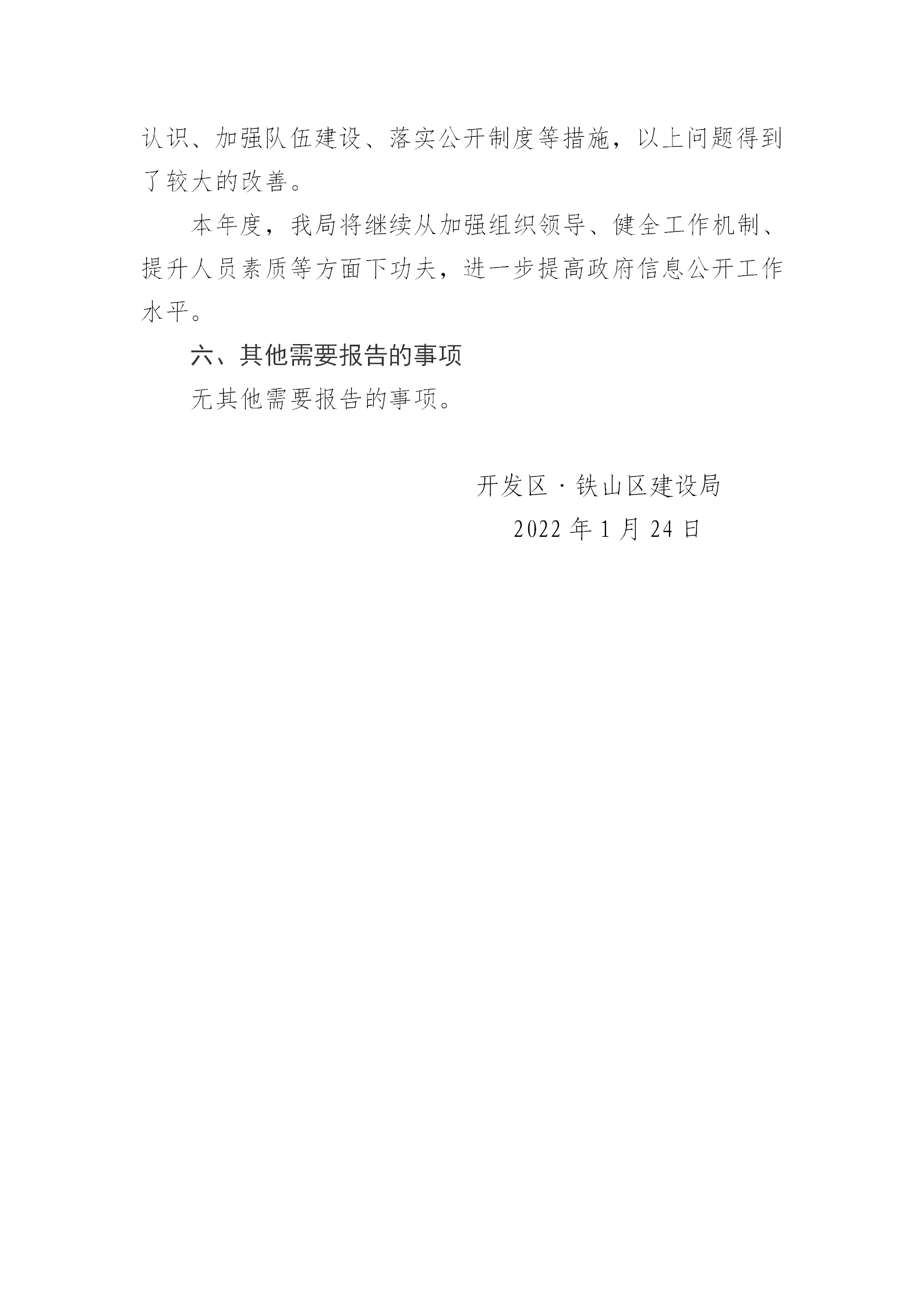 认识、加强队伍建设、落实公开制度等措施，以上问题得到了较大的改善。

本年度，我局将继续从加强组织领导、健全工作机制、提升人员素质等方面下功夫，进一步提高政府信息公开工作水平。

六、其他需要报告的事项

无其他需要报告的事项。

开发区·铁山区建设局

2022年1月24日